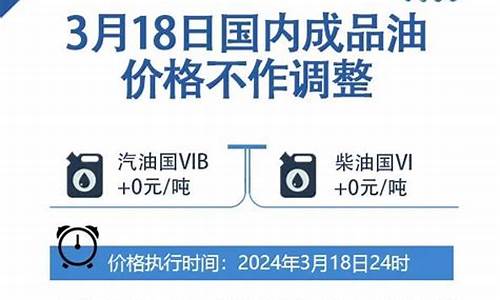 3月18日国内成品油价格不作调整

汽油国VIB
+0元/吨

柴油国VI
+0元/吨

价格执行时间：2024年3月18日24时